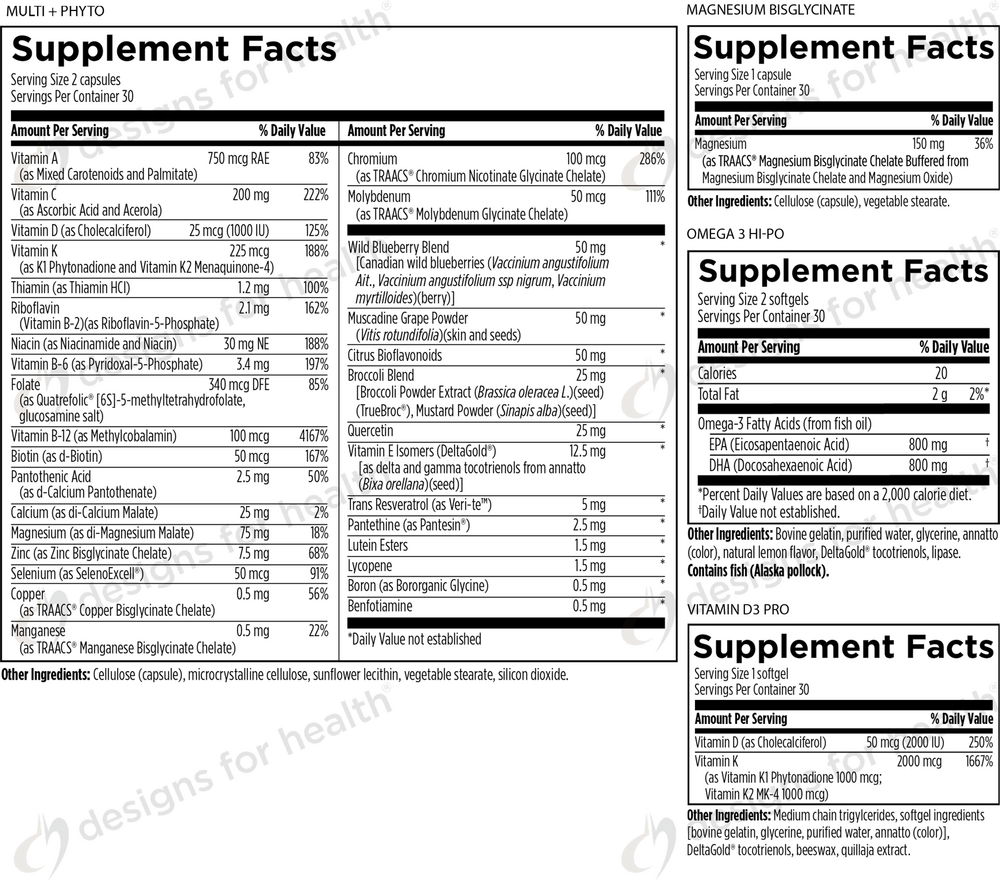 MULTI + PHYTO

Supplement Facts
Serving Size 2 capsules
Servings Per Container 30

| Amount Per Serving | | % Daily Value |
|---|---|---|
| Vitamin A (as Mixed Carotenoids and Palmitate) | 750 mcg RAE | 83% |
| Vitamin C (as Ascorbic Acid and Acerola) | 200 mg | 222% |
| Vitamin D (as Cholecalciferol) | 25 mcg (1000 IU) | 125% |
| Vitamin K (as K1 Phytonadione and Vitamin K2 Menaquinone-4) | 225 mcg | 188% |
| Thiamin (as Thiamin HCl) | 1.2 mg | 100% |
| Riboflavin (Vitamin B-2)(as Riboflavin-5-Phosphate) | 2.1 mg | 162% |
| Niacin (as Niacinamide and Niacin) | 30 mg NE | 188% |
| Vitamin B-6 (as Pyridoxal-5-Phosphate) | 3.4 mg | 197% |
| Folate (as Quatrefolic® [6S]-5-methyltetrahydrofolate, glucosamine salt) | 340 mcg DFE | 85% |
| Vitamin B-12 (as Methylcobalamin) | 100 mcg | 4167% |
| Biotin (as d-Biotin) | 50 mcg | 167% |
| Pantothenic Acid (as d-Calcium Pantothenate) | 2.5 mg | 50% |
| Calcium (as di-Calcium Malate) | 25 mg | 2% |
| Magnesium (as di-Magnesium Malate) | 75 mg | 18% |
| Zinc (as Zinc Bisglycinate Chelate) | 7.5 mg | 68% |
| Selenium (as SelenoExcell®) | 50 mcg | 91% |
| Copper (as TRAACS® Copper Bisglycinate Chelate) | 0.5 mg | 56% |
| Manganese (as TRAACS® Manganese Bisglycinate Chelate) | 0.5 mg | 22% |

| Amount Per Serving | | % Daily Value |
|---|---|---|
| Chromium (as TRAACS® Chromium Nicotinate Glycinate Chelate) | 100 mcg | 286% |
| Molybdenum (as TRAACS® Molybdenum Glycinate Chelate) | 50 mcg | 111% |
| Wild Blueberry Blend [Canadian wild blueberries (Vaccinium angustifolium Ait., Vaccinium angustifolium ssp nigrum, Vaccinium myrtilloides)(berry)] | 50 mg | * |
| Muscadine Grape Powder (Vitis rotundifolia)(skin and seeds) | 50 mg | * |
| Citrus Bioflavonoids | 50 mg | * |
| Broccoli Blend [Broccoli Powder Extract (Brassica oleracea L.)(seed) (TrueBroc®), Mustard Powder (Sinapis alba)(seed)] | 25 mg | * |
| Quercetin | 25 mg | * |
| Vitamin E Isomers (DeltaGold®) [as delta and gamma tocotrienols from annatto (Bixa orellana)(seed)] | 12.5 mg | * |
| Trans Resveratrol (as Veri-te™) | 5 mg | * |
| Pantethine (as Pantesin®) | 2.5 mg | * |
| Lutein Esters | 1.5 mg | * |
| Lycopene | 1.5 mg | * |
| Boron (as Bororganic Glycine) | 0.5 mg | * |
| Benfotiamine | 0.5 mg | * |

*Daily Value not established

Other Ingredients: Cellulose (capsule), microcrystalline cellulose, sunflower lecithin, vegetable stearate, silicon dioxide.

MAGNESIUM BISGLYCINATE

Supplement Facts
Serving Size 1 capsule
Servings Per Container 30

| Amount Per Serving | | % Daily Value |
|---|---|---|
| Magnesium (as TRAACS® Magnesium Bisglycinate Chelate Buffered from Magnesium Bisglycinate Chelate and Magnesium Oxide) | 150 mg | 36% |

Other Ingredients: Cellulose (capsule), vegetable stearate.

OMEGA 3 HI-PO

Supplement Facts
Serving Size 2 softgels
Servings Per Container 30

| Amount Per Serving | | % Daily Value |
|---|---|---|
| Calories | 20 | |
| Total Fat | 2 g | 2%* |
| Omega-3 Fatty Acids (from fish oil) | | |
| EPA (Eicosapentaenoic Acid) | 800 mg | † |
| DHA (Docosahexaenoic Acid) | 800 mg | † |

*Percent Daily Values are based on a 2,000 calorie diet.
†Daily Value not established.

Other Ingredients: Bovine gelatin, purified water, glycerine, annatto (color), natural lemon flavor, DeltaGold® tocotrienols, lipase.
Contains fish (Alaska pollock).

VITAMIN D3 PRO

Supplement Facts
Serving Size 1 softgel
Servings Per Container 30

| Amount Per Serving | | % Daily Value |
|---|---|---|
| Vitamin D (as Cholecalciferol) | 50 mcg (2000 IU) | 250% |
| Vitamin K (as Vitamin K1 Phytonadione 1000 mcg; Vitamin K2 MK-4 1000 mcg) | 2000 mcg | 1667% |

Other Ingredients: Medium chain trigylcerides, softgel ingredients [bovine gelatin, glycerine, purified water, annatto (color)], DeltaGold® tocotrienols, beeswax, quillaja extract.

designs for health®